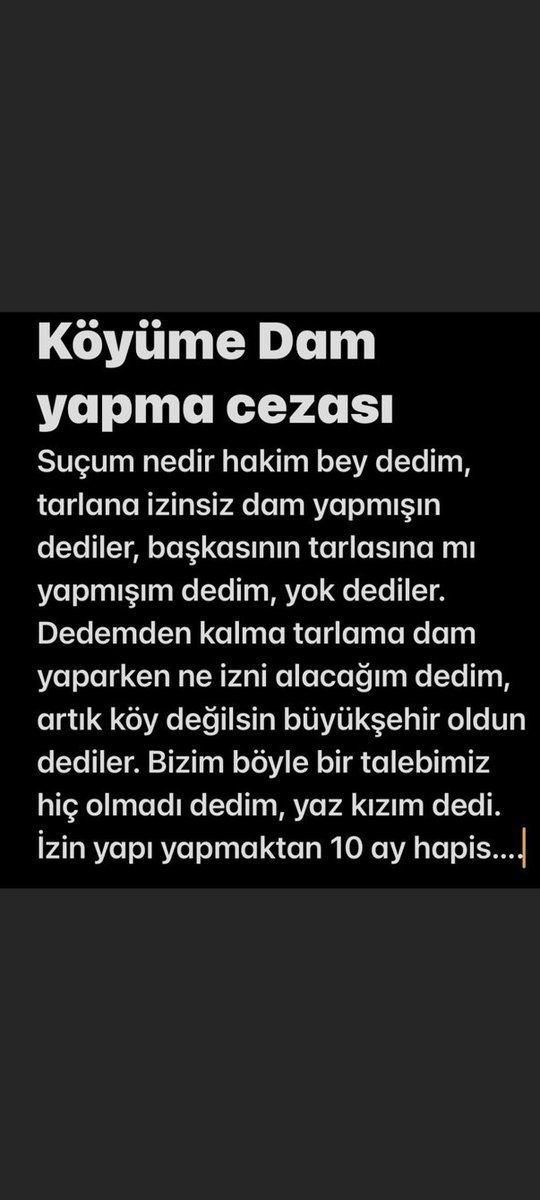 Köyüme Dam yapma cezası

Suçum nedir hakim bey dedim, tarlana izinsiz dam yapmışın dediler, başkasının tarlasına mı yapmışım dedim, yok dediler. Dedemden kalma tarlama dam yaparken ne izni alacağım dedim, artık köy değilsin büyükşehir oldun dediler. Bizim böyle bir talebimiz hiç olmadı dedim, yaz kızım dedi. İzin yapı yapmaktan 10 ay hapis....